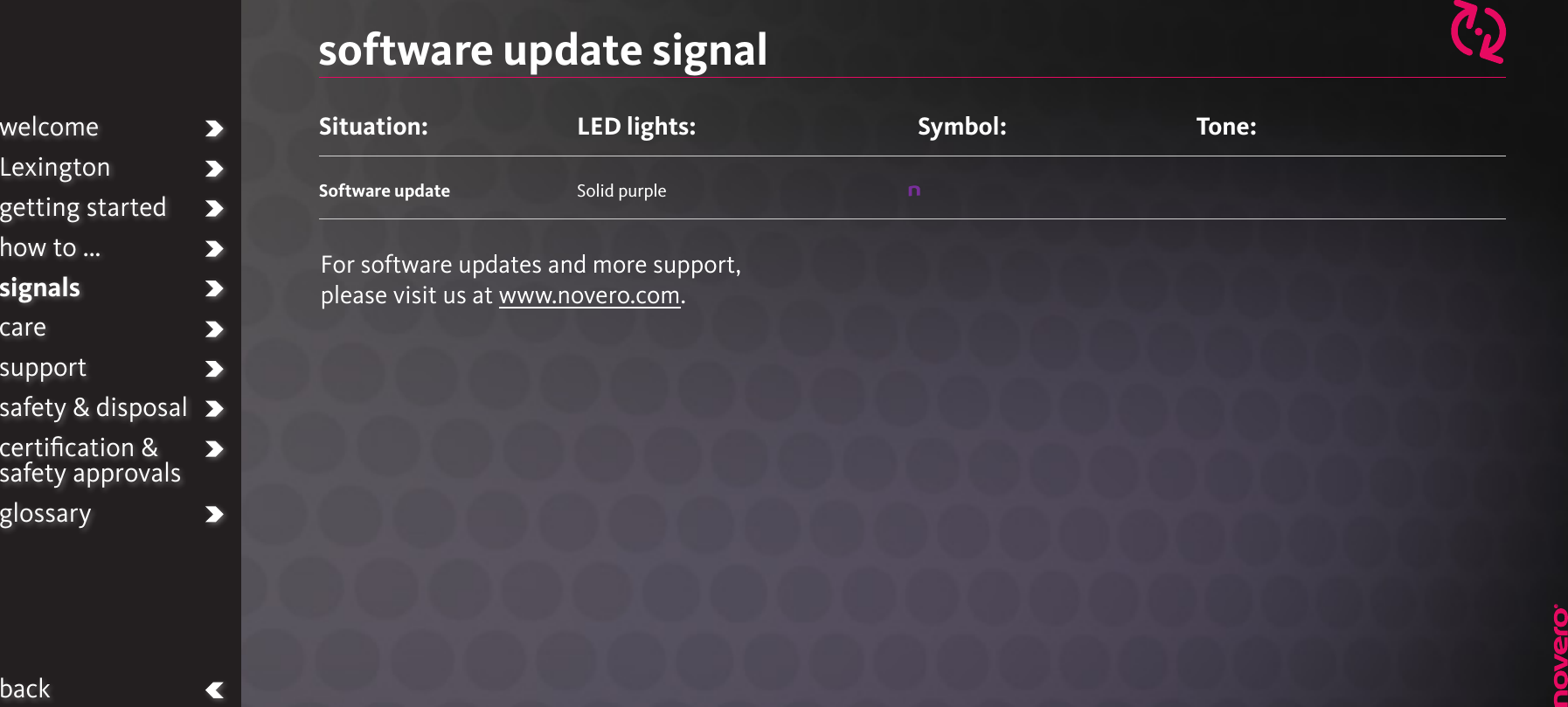 welcome
Lexington
getting started
how to ...
signals
care
support
safety & disposal
certification & safety approvals
glossary

back

software update signal

| Situation: | LED lights: | Symbol: | Tone: |
|---|---|---|---|
| Software update | Solid purple | n | |

For software updates and more support, please visit us at www.novero.com.

novero